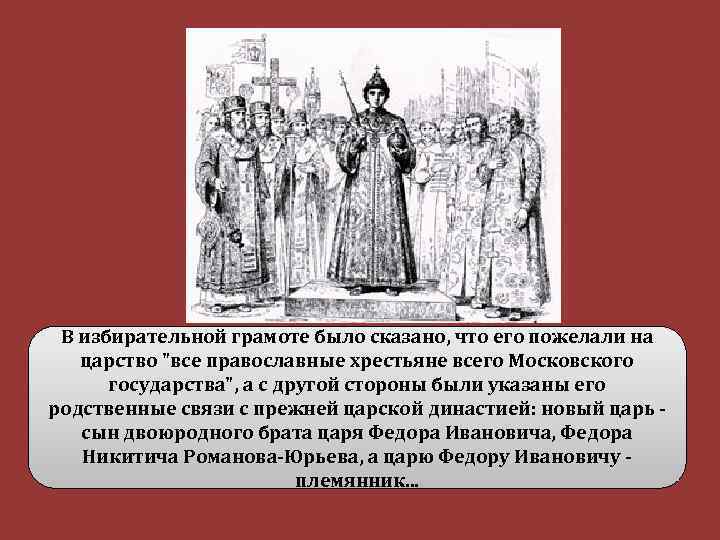 В избирательной грамоте было сказано, что его пожелали на царство "все православные хрестьяне всего Московского государства", а с другой стороны были указаны его родственные связи с прежней царской династией: новый царь - сын двоюродного брата царя Федора Ивановича, Федора Никитича Романова-Юрьева, а царю Федору Ивановичу - племянник...